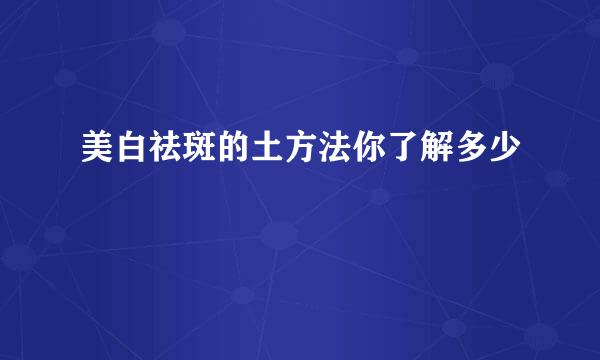 美白祛斑的土方法你了解多少